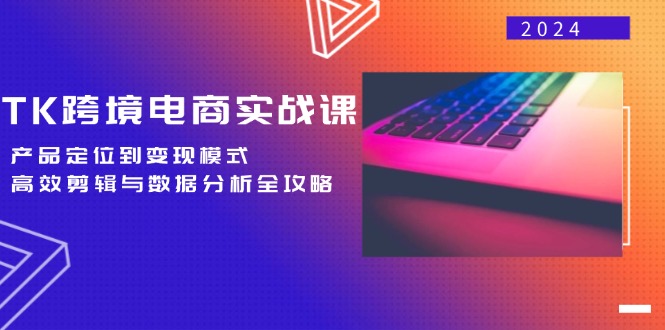 2024

TK跨境电商实战课

产品定位到变现模式
高效剪辑与数据分析全攻略